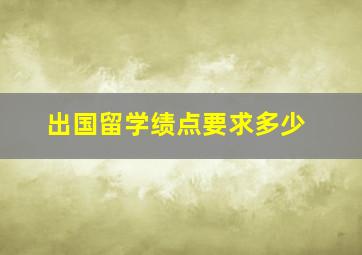 出国留学绩点要求多少